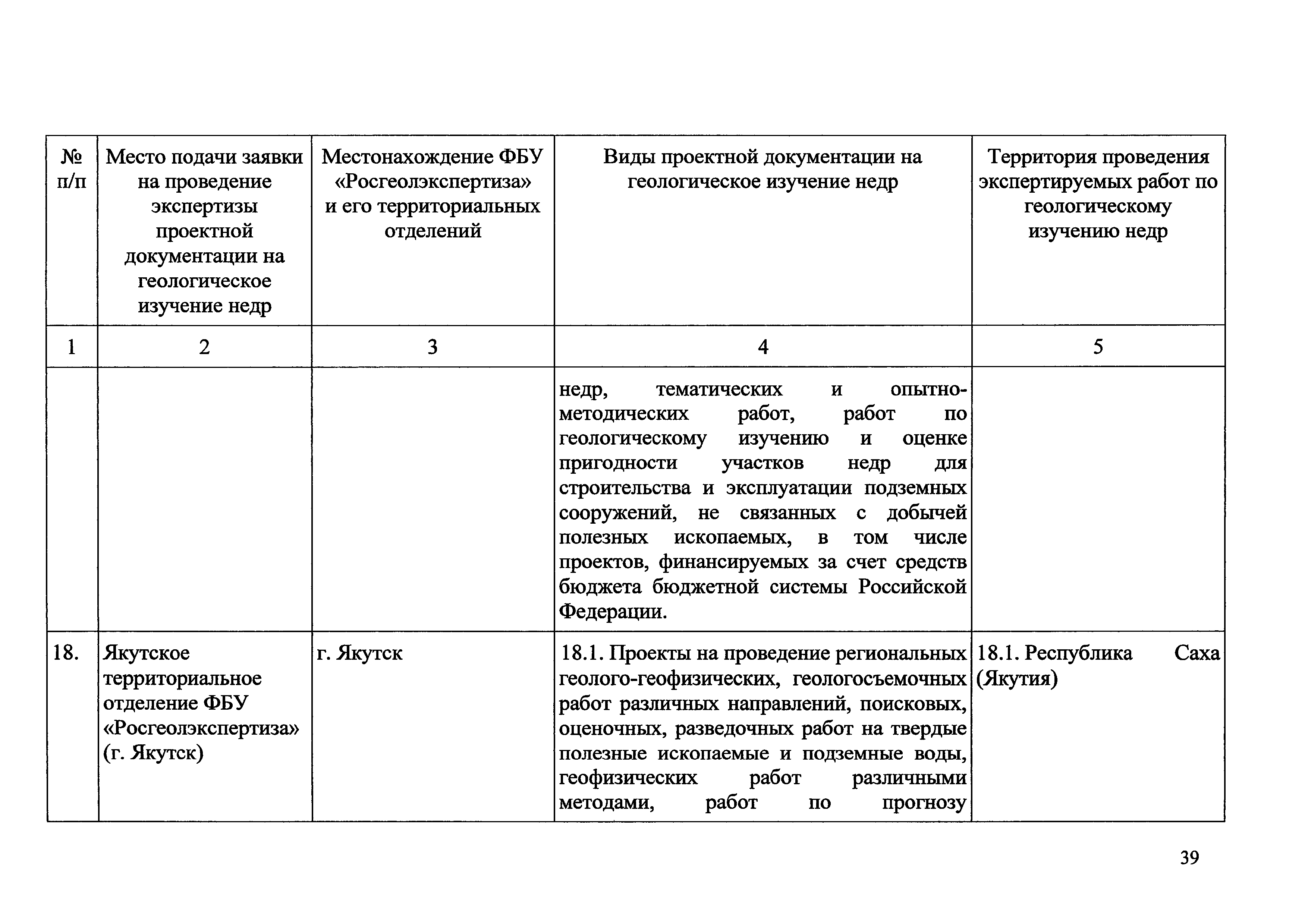 | № п/п | Место подачи заявки на проведение экспертизы проектной документации на геологическое изучение недр | Местонахождение ФБУ «Росгеолэкспертиза» и его территориальных отделений | Виды проектной документации на геологическое изучение недр | Территория проведения экспертируемых работ по геологическому изучению недр |
|---|---|---|---|---|
| 1 | 2 | 3 | 4 | 5 |
| | | | недр, тематических и опытно-методических работ, работ по геологическому изучению и оценке пригодности участков недр для строительства и эксплуатации подземных сооружений, не связанных с добычей полезных ископаемых, в том числе проектов, финансируемых за счет средств бюджета бюджетной системы Российской Федерации. | |
| 18. | Якутское территориальное отделение ФБУ «Росгеолэкспертиза» (г. Якутск) | г. Якутск | 18.1. Проекты на проведение региональных геолого-геофизических, геологосъемочных работ различных направлений, поисковых, оценочных, разведочных работ на твердые полезные ископаемые и подземные воды, геофизических работ различными методами, работ по прогнозу | 18.1. Республика Саха (Якутия) |

39